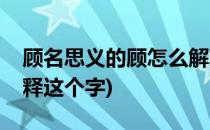 顾名思义的顾怎么解释这个字)